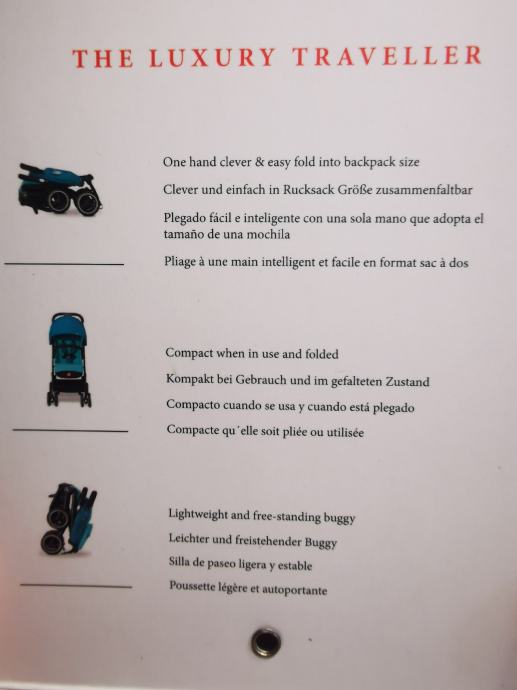 THE LUXURY TRAVELLER

One hand clever & easy fold into backpack size

Clever und einfach in Rucksack Größe zusammenfaltbar

Plegado fácil e inteligente con una sola mano que adopta el tamaño de una mochila

Pliage à une main intelligent et facile en format sac à dos

Compact when in use and folded

Kompakt bei Gebrauch und im gefalteten Zustand

Compacto cuando se usa y cuando está plegado

Compacte qu´elle soit pliée ou utilisée

Lightweight and free-standing buggy

Leichter und freistehender Buggy

Silla de paseo ligera y estable

Poussette légère et autoportante